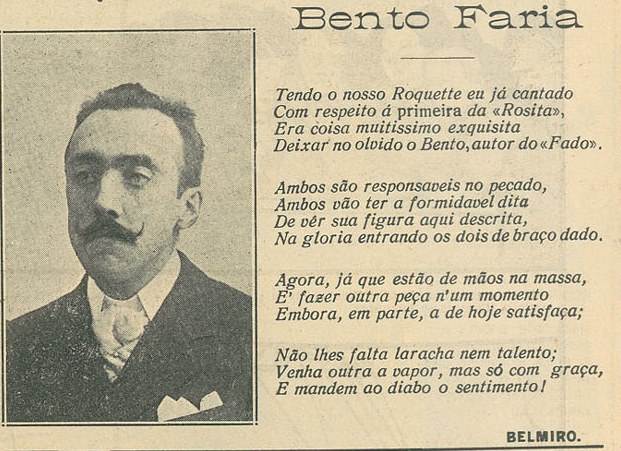 Bento Faria

Tendo o nosso Roquette eu já cantado
Com respeito á primeira da «Rosita»,
Era coisa muitissimo exquisita
Deixar no olvido o Bento, autor do «Fado».

Ambos são responsaveis no pecado,
Ambos vão ter a formidavel dita
De vêr sua figura aqui descrita,
Na gloria entrando os dois de braço dado.

Agora, já que estão de mãos na massa,
E' fazer outra peça n'um momento
Embora, em parte, a de hoje satisfaça;

Não lhes falta laracha nem talento;
Venha outra a vapor, mas só com graça,
E mandem ao diabo o sentimento!

BELMIRO.